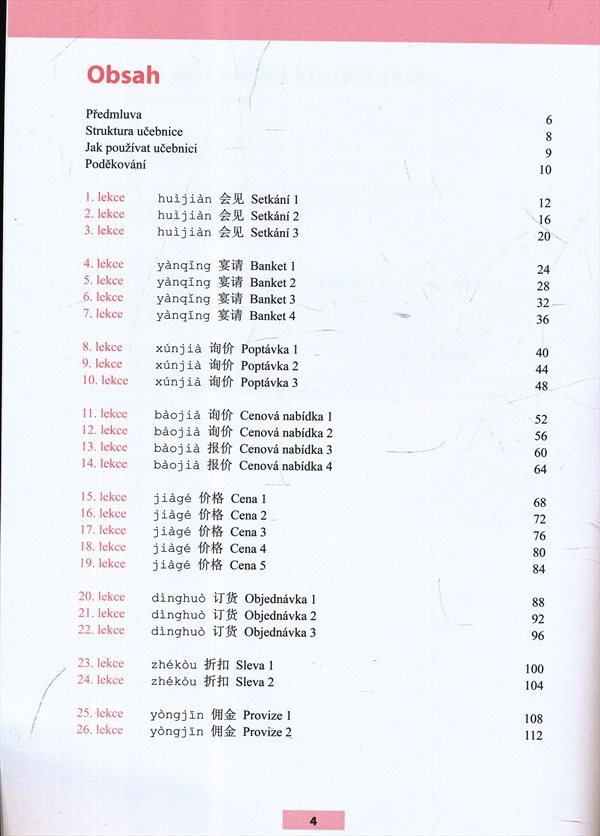 Obsah

Předmluva 6
Struktura učebnice 8
Jak používat učebnici 9
Poděkování 10

1. lekce huìjiàn 会见 Setkání 1 12
2. lekce huìjiàn 会见 Setkání 2 16
3. lekce huìjiàn 会见 Setkání 3 20

4. lekce yànqǐng 宴请 Banket 1 24
5. lekce yànqǐng 宴请 Banket 2 28
6. lekce yànqǐng 宴请 Banket 3 32
7. lekce yànqǐng 宴请 Banket 4 36

8. lekce xúnjià 询价 Poptávka 1 40
9. lekce xúnjià 询价 Poptávka 2 44
10. lekce xúnjià 询价 Poptávka 3 48

11. lekce bàojià 询价 Cenová nabídka 1 52
12. lekce bàojià 询价 Cenová nabídka 2 56
13. lekce bàojià 报价 Cenová nabídka 3 60
14. lekce bàojià 报价 Cenová nabídka 4 64

15. lekce jiàgé 价格 Cena 1 68
16. lekce jiàgé 价格 Cena 2 72
17. lekce jiàgé 价格 Cena 3 76
18. lekce jiàgé 价格 Cena 4 80
19. lekce jiàgé 价格 Cena 5 84

20. lekce dìnghuò 订货 Objednávka 1 88
21. lekce dìnghuò 订货 Objednávka 2 92
22. lekce dìnghuò 订货 Objednávka 3 96

23. lekce zhékòu 折扣 Sleva 1 100
24. lekce zhékòu 折扣 Sleva 2 104

25. lekce yòngjīn 佣金 Provize 1 108
26. lekce yòngjīn 佣金 Provize 2 112

4